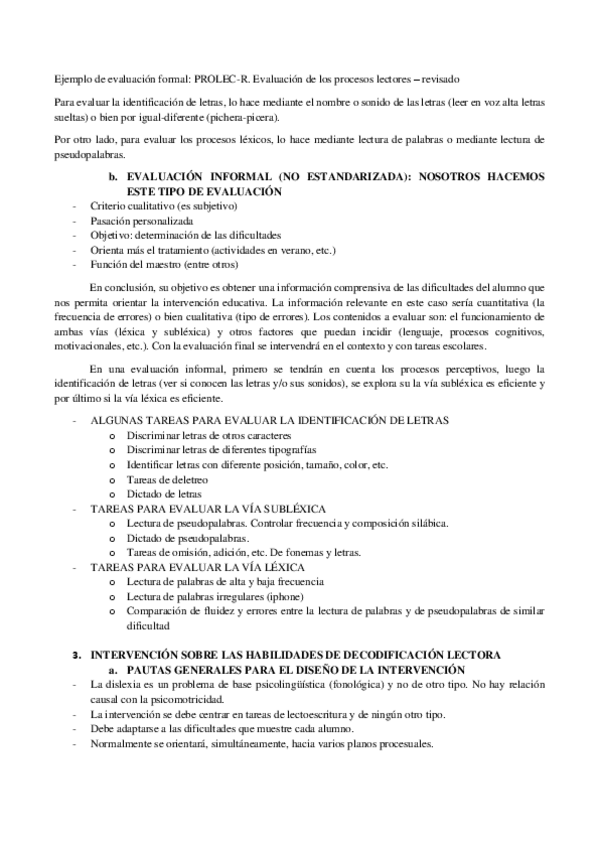 Ejemplo de evaluación formal: PROLEC-R. Evaluación de los procesos lectores – revisado

Para evaluar la identificación de letras, lo hace mediante el nombre o sonido de las letras (leer en voz alta letras sueltas) o bien por igual-diferente (pichera-picera).

Por otro lado, para evaluar los procesos léxicos, lo hace mediante lectura de palabras o mediante lectura de pseudopalabras.

b. EVALUACIÓN INFORMAL (NO ESTANDARIZADA): NOSOTROS HACEMOS ESTE TIPO DE EVALUACIÓN

- Criterio cualitativo (es subjetivo)
- Pasación personalizada
- Objetivo: determinación de las dificultades
- Orienta más el tratamiento (actividades en verano, etc.)
- Función del maestro (entre otros)

En conclusión, su objetivo es obtener una información comprensiva de las dificultades del alumno que nos permita orientar la intervención educativa. La información relevante en este caso sería cuantitativa (la frecuencia de errores) o bien cualitativa (tipo de errores). Los contenidos a evaluar son: el funcionamiento de ambas vías (léxica y subléxica) y otros factores que puedan incidir (lenguaje, procesos cognitivos, motivacionales, etc.). Con la evaluación final se intervendrá en el contexto y con tareas escolares.

En una evaluación informal, primero se tendrán en cuenta los procesos perceptivos, luego la identificación de letras (ver si conocen las letras y/o sus sonidos), se explora su la vía subléxica es eficiente y por último si la vía léxica es eficiente.

- ALGUNAS TAREAS PARA EVALUAR LA IDENTIFICACIÓN DE LETRAS
  o Discriminar letras de otros caracteres
  o Discriminar letras de diferentes tipografías
  o Identificar letras con diferente posición, tamaño, color, etc.
  o Tareas de deletreo
  o Dictado de letras
- TAREAS PARA EVALUAR LA VÍA SUBLÉXICA
  o Lectura de pseudopalabras. Controlar frecuencia y composición silábica.
  o Dictado de pseudopalabras.
  o Tareas de omisión, adición, etc. De fonemas y letras.
- TAREAS PARA EVALUAR LA VÍA LÉXICA
  o Lectura de palabras de alta y baja frecuencia
  o Lectura de palabras irregulares (iphone)
  o Comparación de fluidez y errores entre la lectura de palabras y de pseudopalabras de similar dificultad

3. INTERVENCIÓN SOBRE LAS HABILIDADES DE DECODIFICACIÓN LECTORA
a. PAUTAS GENERALES PARA EL DISEÑO DE LA INTERVENCIÓN

- La dislexia es un problema de base psicolingüística (fonológica) y no de otro tipo. No hay relación causal con la psicomotricidad.
- La intervención se debe centrar en tareas de lectoescritura y de ningún otro tipo.
- Debe adaptarse a las dificultades que muestre cada alumno.
- Normalmente se orientará, simultáneamente, hacia varios planos procesuales.